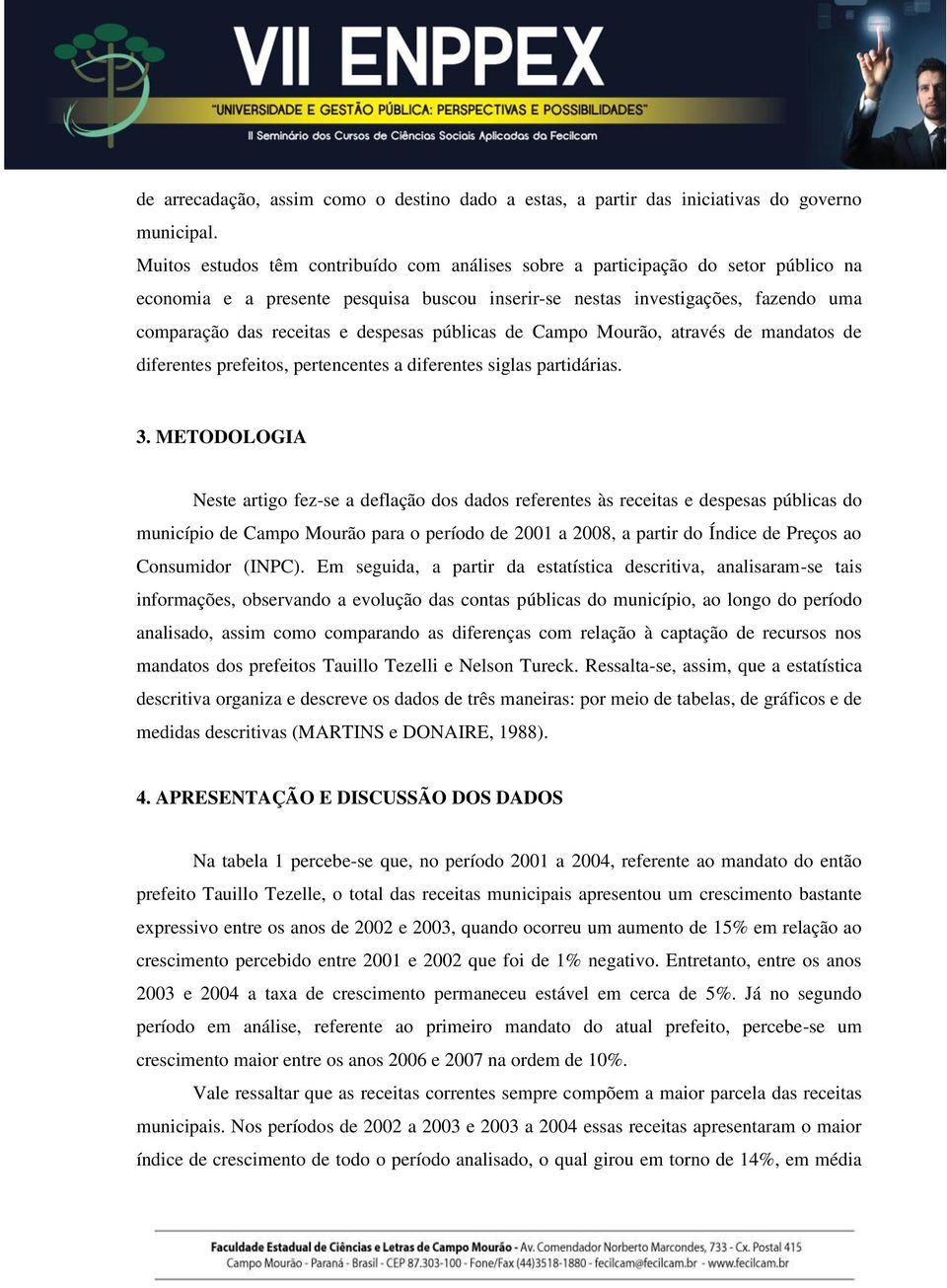 VII ENPPEX
"UNIVERSIDADE E GESTÃO PÚBLICA: PERSPECTIVAS E POSSIBILIDADES"
II Seminário dos Cursos de Ciências Sociais Aplicadas da Fecilcam

de arrecadação, assim como o destino dado a estas, a partir das iniciativas do governo municipal.

Muitos estudos têm contribuído com análises sobre a participação do setor público na economia e a presente pesquisa buscou inserir-se nestas investigações, fazendo uma comparação das receitas e despesas públicas de Campo Mourão, através de mandatos de diferentes prefeitos, pertencentes a diferentes siglas partidárias.

3. METODOLOGIA

Neste artigo fez-se a deflação dos dados referentes às receitas e despesas públicas do município de Campo Mourão para o período de 2001 a 2008, a partir do Índice de Preços ao Consumidor (INPC). Em seguida, a partir da estatística descritiva, analisaram-se tais informações, observando a evolução das contas públicas do município, ao longo do período analisado, assim como comparando as diferenças com relação à captação de recursos nos mandatos dos prefeitos Tauillo Tezelli e Nelson Tureck. Ressalta-se, assim, que a estatística descritiva organiza e descreve os dados de três maneiras: por meio de tabelas, de gráficos e de medidas descritivas (MARTINS e DONAIRE, 1988).

4. APRESENTAÇÃO E DISCUSSÃO DOS DADOS

Na tabela 1 percebe-se que, no período 2001 a 2004, referente ao mandato do então prefeito Tauillo Tezelle, o total das receitas municipais apresentou um crescimento bastante expressivo entre os anos de 2002 e 2003, quando ocorreu um aumento de 15% em relação ao crescimento percebido entre 2001 e 2002 que foi de 1% negativo. Entretanto, entre os anos 2003 e 2004 a taxa de crescimento permaneceu estável em cerca de 5%. Já no segundo período em análise, referente ao primeiro mandato do atual prefeito, percebe-se um crescimento maior entre os anos 2006 e 2007 na ordem de 10%.

Vale ressaltar que as receitas correntes sempre compõem a maior parcela das receitas municipais. Nos períodos de 2002 a 2003 e 2003 a 2004 essas receitas apresentaram o maior índice de crescimento de todo o período analisado, o qual girou em torno de 14%, em média

Faculdade Estadual de Ciências e Letras de Campo Mourão - Av. Comendador Norberto Marcondes, 733 - Cx. Postal 415
Campo Mourão - Paraná - Brasil - CEP 87.303-100 - Fone/Fax (44)3518-1880 - fecilcam@fecilcam.br - www.fecilcam.br